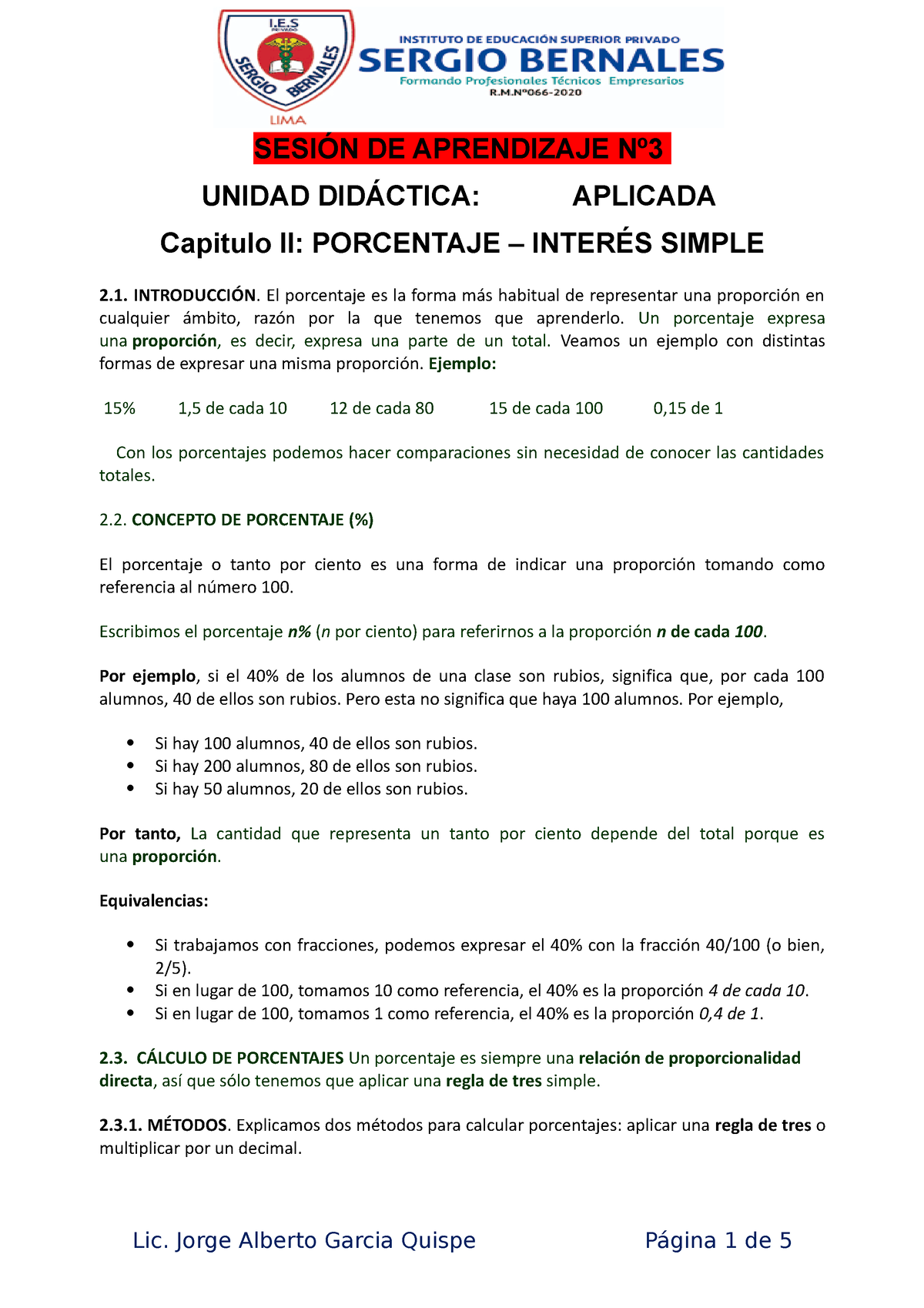 I.E.S
PRIVADO
SERGIO BERNALES
LIMA

INSTITUTO DE EDUCACIÓN SUPERIOR PRIVADO
SERGIO BERNALES
Formando Profesionales Técnicos Empresarios
R.M.Nº066-2020

SESIÓN DE APRENDIZAJE Nº3

UNIDAD DIDÁCTICA: APLICADA

Capitulo II: PORCENTAJE – INTERÉS SIMPLE

2.1. INTRODUCCIÓN. El porcentaje es la forma más habitual de representar una proporción en cualquier ámbito, razón por la que tenemos que aprenderlo. Un porcentaje expresa una proporción, es decir, expresa una parte de un total. Veamos un ejemplo con distintas formas de expresar una misma proporción. Ejemplo:

15% 1,5 de cada 10 12 de cada 80 15 de cada 100 0,15 de 1

Con los porcentajes podemos hacer comparaciones sin necesidad de conocer las cantidades totales.

2.2. CONCEPTO DE PORCENTAJE (%)

El porcentaje o tanto por ciento es una forma de indicar una proporción tomando como referencia al número 100.

Escribimos el porcentaje n% (n por ciento) para referirnos a la proporción n de cada 100.

Por ejemplo, si el 40% de los alumnos de una clase son rubios, significa que, por cada 100 alumnos, 40 de ellos son rubios. Pero esta no significa que haya 100 alumnos. Por ejemplo,

• Si hay 100 alumnos, 40 de ellos son rubios.
• Si hay 200 alumnos, 80 de ellos son rubios.
• Si hay 50 alumnos, 20 de ellos son rubios.

Por tanto, La cantidad que representa un tanto por ciento depende del total porque es una proporción.

Equivalencias:

• Si trabajamos con fracciones, podemos expresar el 40% con la fracción 40/100 (o bien, 2/5).
• Si en lugar de 100, tomamos 10 como referencia, el 40% es la proporción 4 de cada 10.
• Si en lugar de 100, tomamos 1 como referencia, el 40% es la proporción 0,4 de 1.

2.3. CÁLCULO DE PORCENTAJES Un porcentaje es siempre una relación de proporcionalidad directa, así que sólo tenemos que aplicar una regla de tres simple.

2.3.1. MÉTODOS. Explicamos dos métodos para calcular porcentajes: aplicar una regla de tres o multiplicar por un decimal.

Lic. Jorge Alberto Garcia Quispe Página 1 de 5